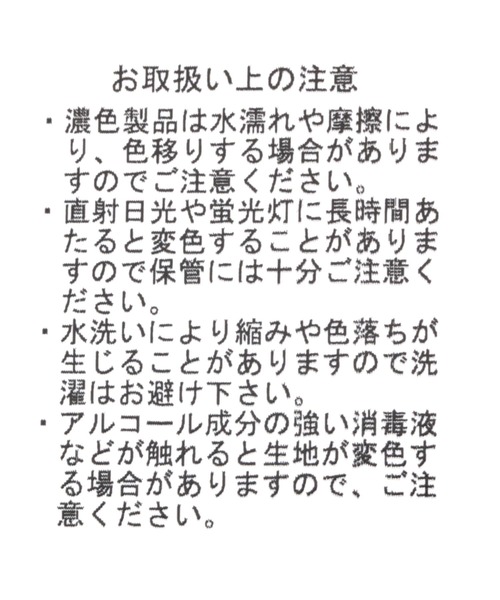 お取扱い上の注意

・濃色製品は水濡れや摩擦により、色移りする場合がありますのでご注意ください。

・直射日光や蛍光灯に長時間あたると変色することがありますので保管には十分ご注意ください。

・水洗いにより縮みや色落ちが生じることがありますので洗濯はお避け下さい。

・アルコール成分の強い消毒液などが触れると生地が変色する場合がありますので、ご注意ください。